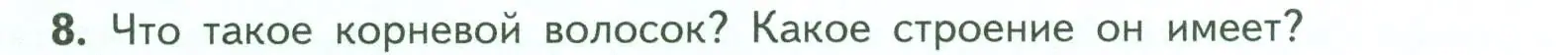 8. Что такое корневой волосок? Какое строение он имеет?